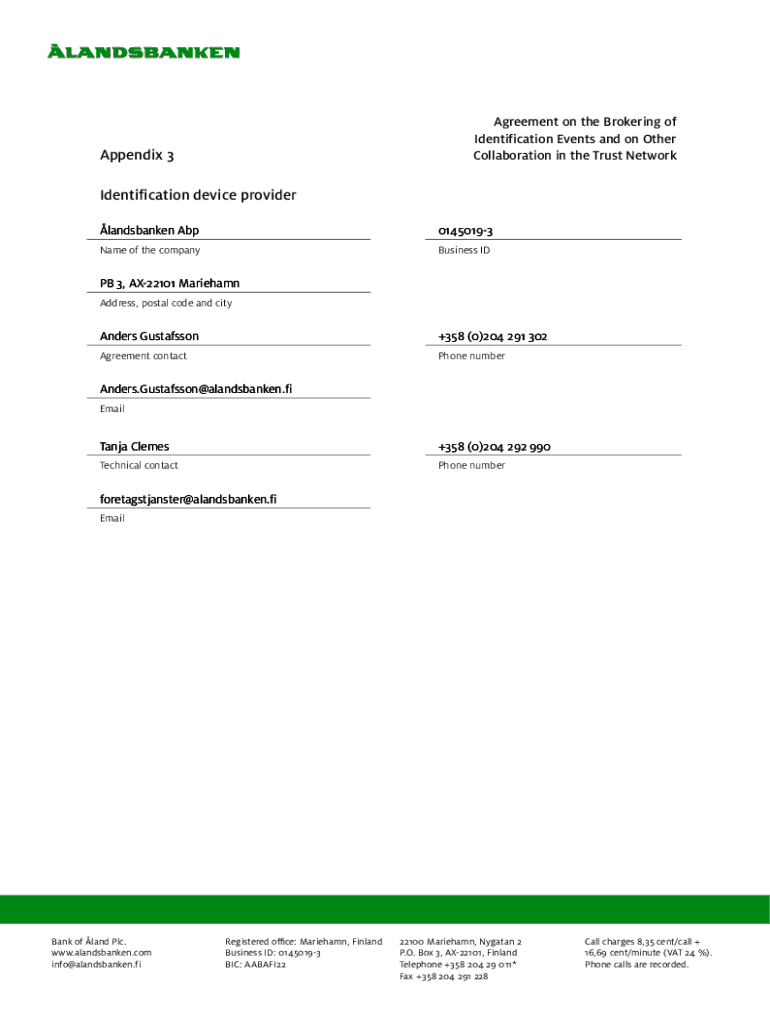 ÅLANDSBANKEN

Appendix 3

Agreement on the Brokering of Identification Events and on Other Collaboration in the Trust Network

Identification device provider

Ålandsbanken Abp
Name of the company

0145019-3
Business ID

PB 3, AX-22101 Mariehamn
Address, postal code and city

Anders Gustafsson
Agreement contact

+358 (0)204 291 302
Phone number

Anders.Gustafsson@alandsbanken.fi
Email

Tanja Clemes
Technical contact

+358 (0)204 292 990
Phone number

foretagstjanster@alandsbanken.fi
Email

Bank of Åland Plc.
www.alandsbanken.com
info@alandsbanken.fi

Registered office: Mariehamn, Finland
Business ID: 0145019-3
BIC: AABAFI22

22100 Mariehamn, Nygatan 2
P.O. Box 3, AX-22101, Finland
Telephone +358 204 29 011*
Fax +358 204 291 228

Call charges 8,35 cent/call + 16,69 cent/minute (VAT 24 %).
Phone calls are recorded.